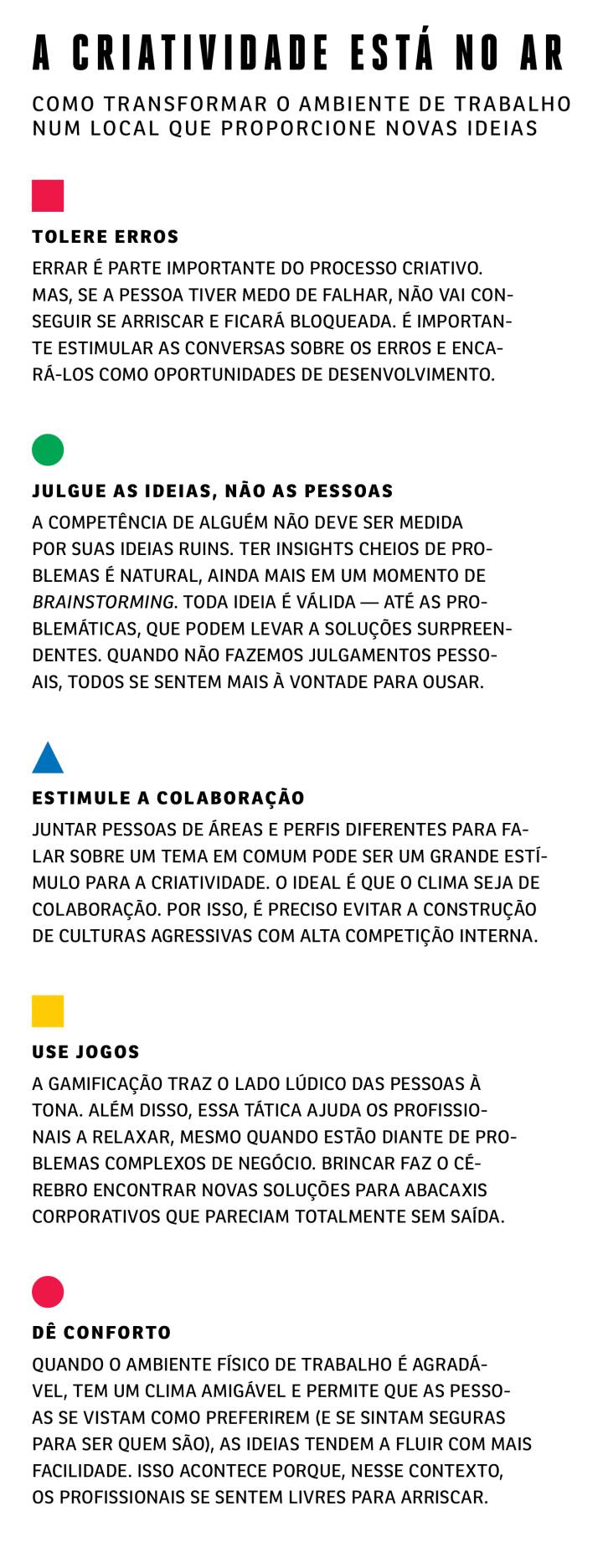 A CRIATIVIDADE ESTÁ NO AR

COMO TRANSFORMAR O AMBIENTE DE TRABALHO NUM LOCAL QUE PROPORCIONE NOVAS IDEIAS

TOLERE ERROS

ERRAR É PARTE IMPORTANTE DO PROCESSO CRIATIVO. MAS, SE A PESSOA TIVER MEDO DE FALHAR, NÃO VAI CONSEGUIR SE ARRISCAR E FICARÁ BLOQUEADA. É IMPORTANTE ESTIMULAR AS CONVERSAS SOBRE OS ERROS E ENCARÁ-LOS COMO OPORTUNIDADES DE DESENVOLVIMENTO.

JULGUE AS IDEIAS, NÃO AS PESSOAS

A COMPETÊNCIA DE ALGUÉM NÃO DEVE SER MEDIDA POR SUAS IDEIAS RUINS. TER INSIGHTS CHEIOS DE PROBLEMAS É NATURAL, AINDA MAIS EM UM MOMENTO DE BRAINSTORMING. TODA IDEIA É VÁLIDA — ATÉ AS PROBLEMÁTICAS, QUE PODEM LEVAR A SOLUÇÕES SURPREENDENTES. QUANDO NÃO FAZEMOS JULGAMENTOS PESSOAIS, TODOS SE SENTEM MAIS À VONTADE PARA OUSAR.

ESTIMULE A COLABORAÇÃO

JUNTAR PESSOAS DE ÁREAS E PERFIS DIFERENTES PARA FALAR SOBRE UM TEMA EM COMUM PODE SER UM GRANDE ESTÍMULO PARA A CRIATIVIDADE. O IDEAL É QUE O CLIMA SEJA DE COLABORAÇÃO. POR ISSO, É PRECISO EVITAR A CONSTRUÇÃO DE CULTURAS AGRESSIVAS COM ALTA COMPETIÇÃO INTERNA.

USE JOGOS

A GAMIFICAÇÃO TRAZ O LADO LÚDICO DAS PESSOAS À TONA. ALÉM DISSO, ESSA TÁTICA AJUDA OS PROFISSIONAIS A RELAXAR, MESMO QUANDO ESTÃO DIANTE DE PROBLEMAS COMPLEXOS DE NEGÓCIO. BRINCAR FAZ O CÉREBRO ENCONTRAR NOVAS SOLUÇÕES PARA ABACAXIS CORPORATIVOS QUE PARECIAM TOTALMENTE SEM SAÍDA.

DÊ CONFORTO

QUANDO O AMBIENTE FÍSICO DE TRABALHO É AGRADÁVEL, TEM UM CLIMA AMIGÁVEL E PERMITE QUE AS PESSOAS SE VISTAM COMO PREFERIREM (E SE SINTAM SEGURAS PARA SER QUEM SÃO), AS IDEIAS TENDEM A FLUIR COM MAIS FACILIDADE. ISSO ACONTECE PORQUE, NESSE CONTEXTO, OS PROFISSIONAIS SE SENTEM LIVRES PARA ARRISCAR.